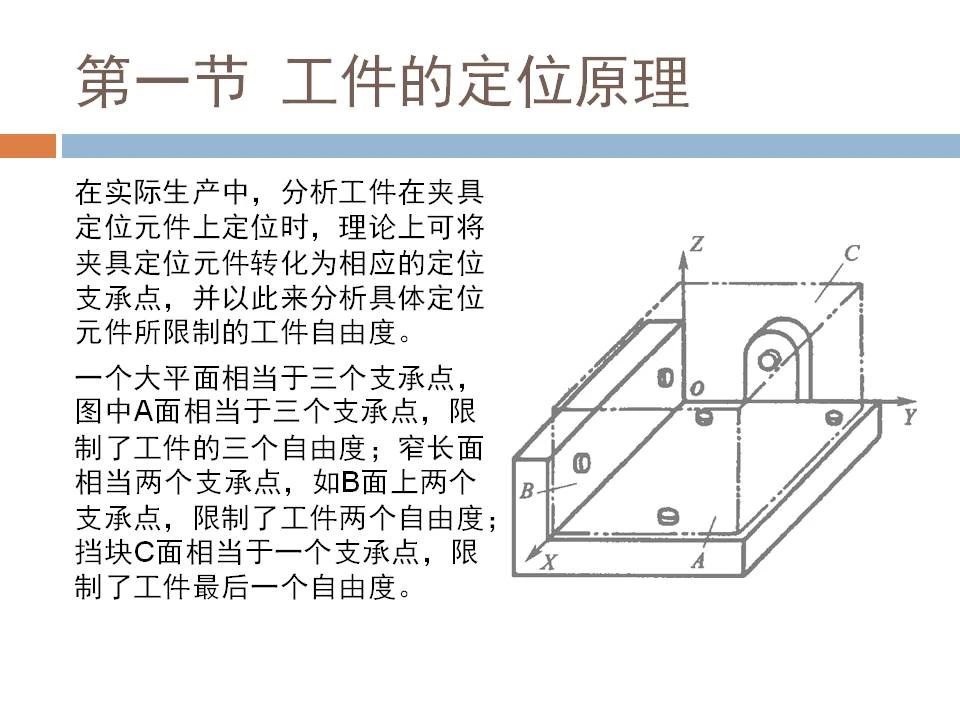 第一节 工件的定位原理

在实际生产中，分析工件在夹具定位元件上定位时，理论上可将夹具定位元件转化为相应的定位支承点，并以此来分析具体定位元件所限制的工件自由度。

一个大平面相当于三个支承点，图中A面相当于三个支承点，限制了工件的三个自由度；窄长面相当两个支承点，如B面上两个支承点，限制了工件两个自由度；挡块C面相当于一个支承点，限制了工件最后一个自由度。

Z
C
O
Y
B
X
A